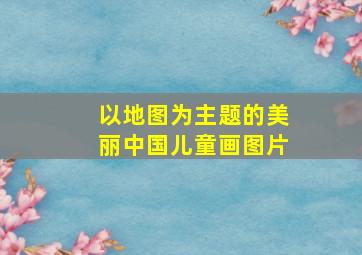 以地图为主题的美丽中国儿童画图片